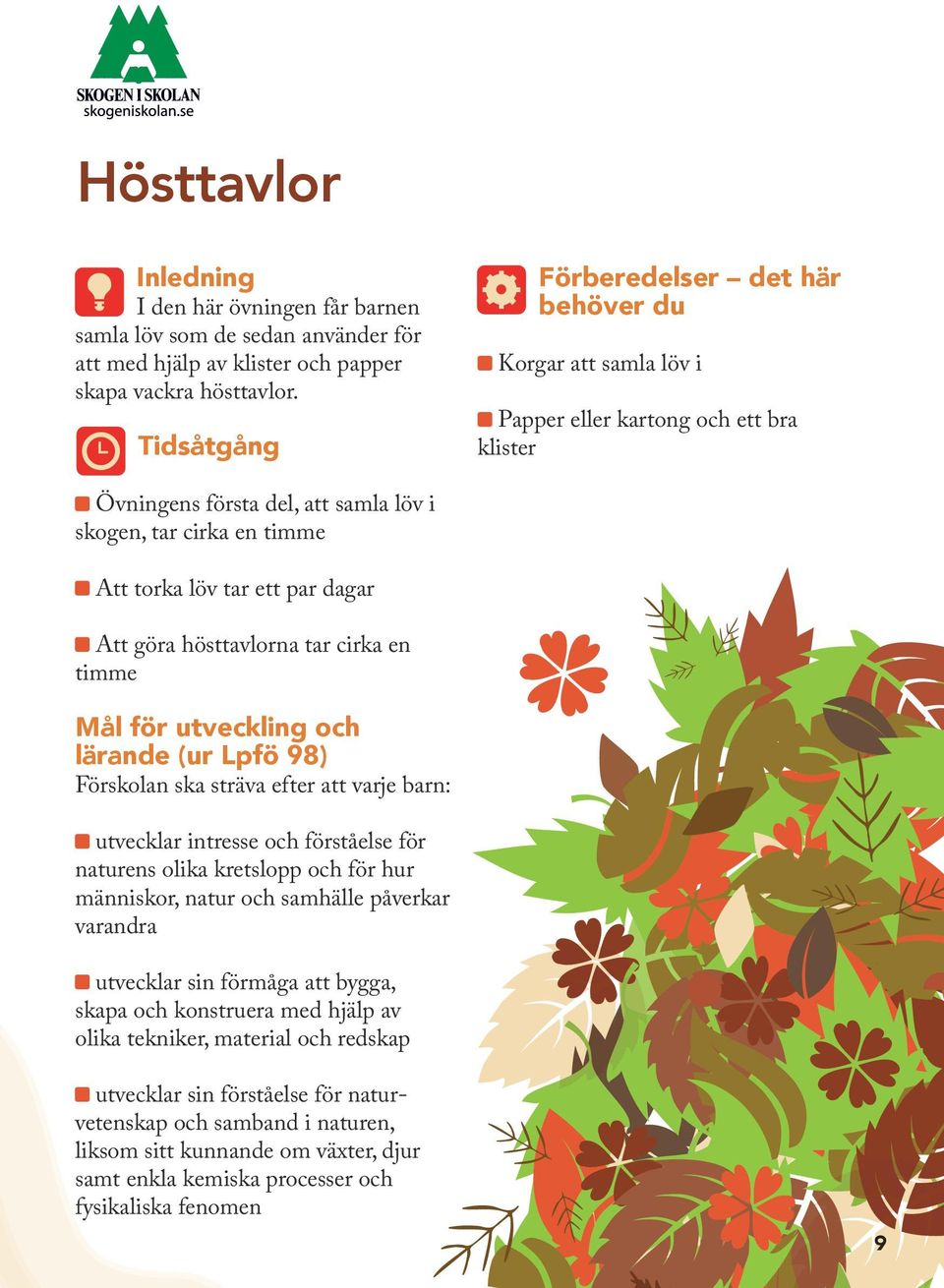 SKOGEN I SKOLAN
skogeniskolan.se

Hösttavlor

Inledning
I den här övningen får barnen samla löv som de sedan använder för att med hjälp av klister och papper skapa vackra hösttavlor.

Tidsåtgång

Övningens första del, att samla löv i skogen, tar cirka en timme

Att torka löv tar ett par dagar

Att göra hösttavlorna tar cirka en timme

Mål för utveckling och lärande (ur Lpfö 98)
Förskolan ska sträva efter att varje barn:

utvecklar intresse och förståelse för naturens olika kretslopp och för hur människor, natur och samhälle påverkar varandra

utvecklar sin förmåga att bygga, skapa och konstruera med hjälp av olika tekniker, material och redskap

utvecklar sin förståelse för naturvetenskap och samband i naturen, liksom sitt kunnande om växter, djur samt enkla kemiska processer och fysikaliska fenomen

Förberedelser – det här behöver du

Korgar att samla löv i

Papper eller kartong och ett bra klister

9